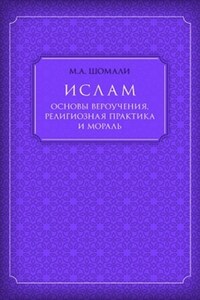 М.А. ШОМАЛИ

ИСЛАМ

ОСНОВЫ ВЕРОУЧЕНИЯ, РЕЛИГИОЗНАЯ ПРАКТИКА И МОРАЛЬ